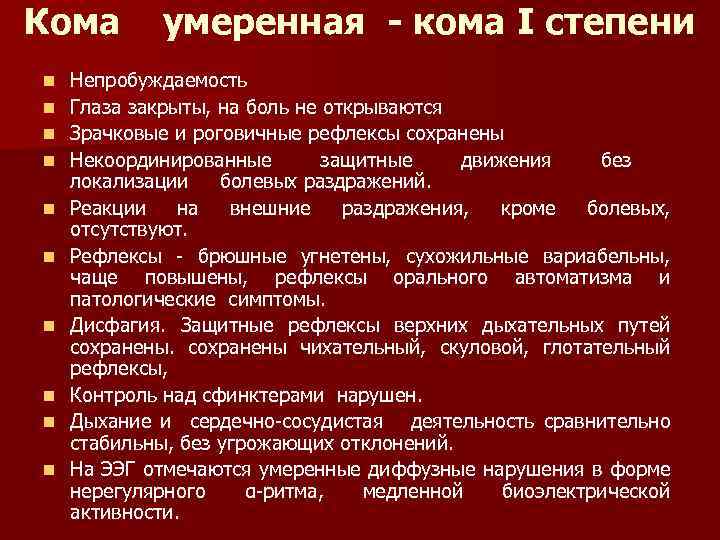 Кома умеренная - кома I степени

• Непробуждаемость
• Глаза закрыты, на боль не открываются
• Зрачковые и роговичные рефлексы сохранены
• Некоординированные защитные движения без локализации болевых раздражений.
• Реакции на внешние раздражения, кроме болевых, отсутствуют.
• Рефлексы - брюшные угнетены, сухожильные вариабельны, чаще повышены, рефлексы орального автоматизма и патологические симптомы.
• Дисфагия. Защитные рефлексы верхних дыхательных путей сохранены. сохранены чихательный, скуловой, глотательный рефлексы,
• Контроль над сфинктерами нарушен.
• Дыхание и сердечно-сосудистая деятельность сравнительно стабильны, без угрожающих отклонений.
• На ЭЭГ отмечаются умеренные диффузные нарушения в форме нерегулярного α-ритма, медленной биоэлектрической активности.